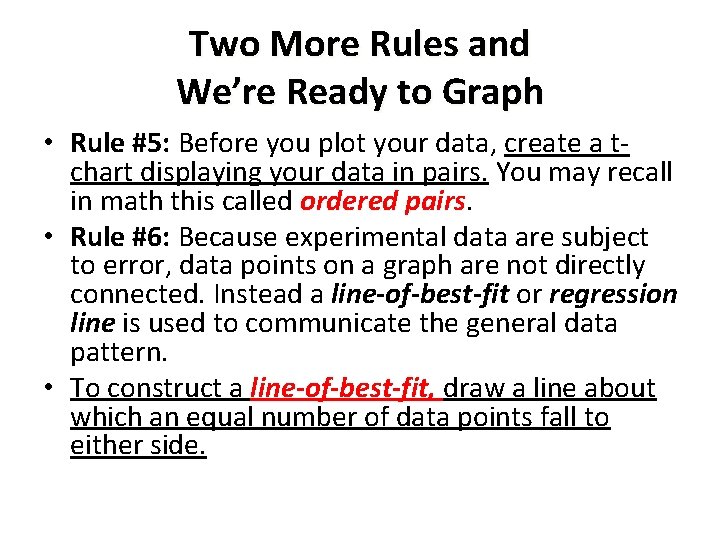 Two More Rules and We're Ready to Graph

• Rule #5: Before you plot your data, create a t-chart displaying your data in pairs. You may recall in math this called ordered pairs.

• Rule #6: Because experimental data are subject to error, data points on a graph are not directly connected. Instead a line-of-best-fit or regression line is used to communicate the general data pattern.

• To construct a line-of-best-fit, draw a line about which an equal number of data points fall to either side.